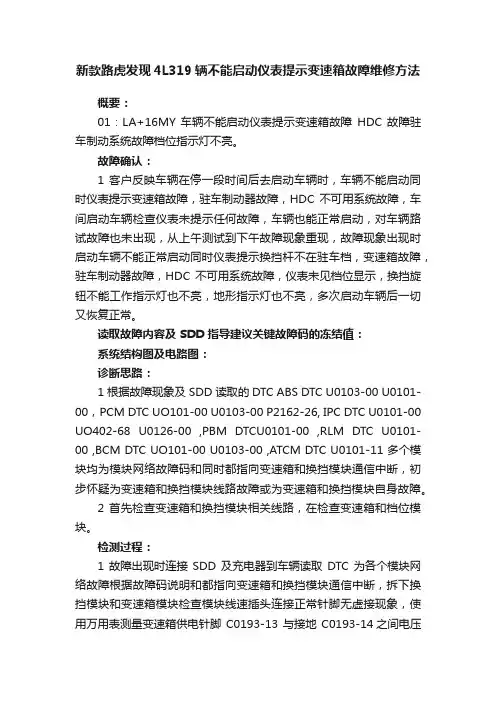 新款路虎发现 4L319 辆不能启动仪表提示变速箱故障维修方法

概要：

01：LA+16MY 车辆不能启动仪表提示变速箱故障 HDC 故障驻车制动系统故障档位指示灯不亮。

故障确认：

1 客户反映车辆在停一段时间后去启动车辆时，车辆不能启动同时仪表提示变速箱故障，驻车制动器故障，HDC 不可用系统故障，车间启动车辆检查仪表未提示任何故障，车辆也能正常启动，对车辆路试故障也未出现，从上午测试到下午故障现象重现，故障现象出现时启动车辆不能正常启动同时仪表提示换挡杆不在驻车档，变速箱故障，驻车制动器故障，HDC 不可用系统故障，仪表未见档位显示，换挡旋钮不能工作指示灯也不亮，地形指示灯也不亮，多次启动车辆后一切又恢复正常。

读取故障内容及 SDD 指导建议关键故障码的冻结值：

系统结构图及电路图：

诊断思路：

1 根据故障现象及 SDD 读取的 DTC ABS DTC U0103-00 U0101-00，PCM DTC UO101-00 U0103-00 P2162-26, IPC DTC U0101-00 UO402-68 U0126-00 ,PBM DTCU0101-00 ,RLM DTC U0101-00 ,BCM DTC UO101-00 U0103-00 ,ATCM DTC U0101-11 多个模块均为模块网络故障码和同时都指向变速箱和换挡模块通信中断，初步怀疑为变速箱和换挡模块线路故障或为变速箱和换挡模块自身故障。

2 首先检查变速箱和换挡模块相关线路，在检查变速箱和档位模块。

检测过程：

1 故障出现时连接 SDD 及充电器到车辆读取 DTC 为各个模块网络故障根据故障码说明和都指向变速箱和换挡模块通信中断，拆下换挡模块和变速箱模块检查模块线速插头连接正常针脚无虚接现象，使用万用表测量变速箱供电针脚 C0193-13 与接地 C0193-14 之间电压